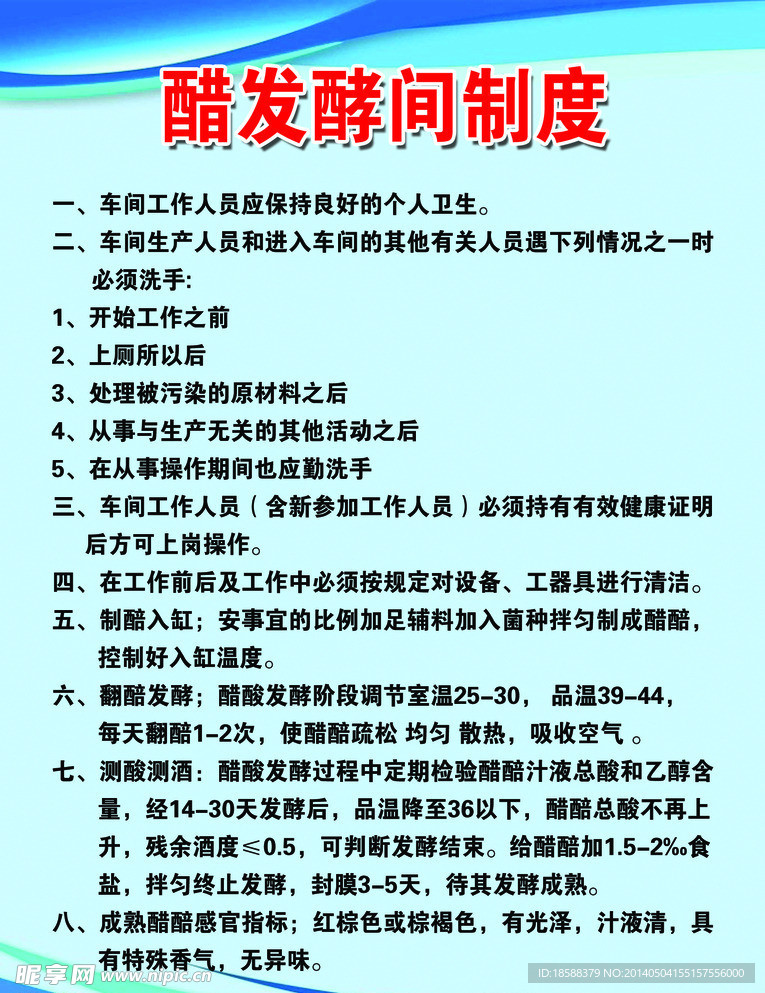 醋发酵间制度

一、车间工作人员应保持良好的个人卫生。

二、车间生产人员和进入车间的其他有关人员遇下列情况之一时必须洗手:

1、开始工作之前

2、上厕所以后

3、处理被污染的原材料之后

4、从事与生产无关的其他活动之后

5、在从事操作期间也应勤洗手

三、车间工作人员（含新参加工作人员）必须持有有效健康证明后方可上岗操作。

四、在工作前后及工作中必须按规定对设备、工器具进行清洁。

五、制醅入缸；安事宜的比例加足辅料加入菌种拌匀制成醋醅，控制好入缸温度。

六、翻醅发酵；醋酸发酵阶段调节室温25-30， 品温39-44，每天翻醅1-2次，使醋醅疏松 均匀 散热，吸收空气 。

七、测酸测酒：醋酸发酵过程中定期检验醋醅汁液总酸和乙醇含量，经14-30天发酵后，品温降至36以下，醋醅总酸不再上升，残余酒度≤0.5，可判断发酵结束。给醋醅加1.5-2‰食盐，拌匀终止发酵，封膜3-5天，待其发酵成熟。

八、成熟醋醅感官指标；红棕色或棕褐色，有光泽，汁液清，具有特殊香气，无异味。

昵享网 www.nipic.cn

ID:18588379 NO:20140504155157556000